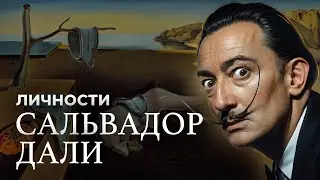 ЛИЧНОСТИ
САЛЬВАДОР
ДАЛИ